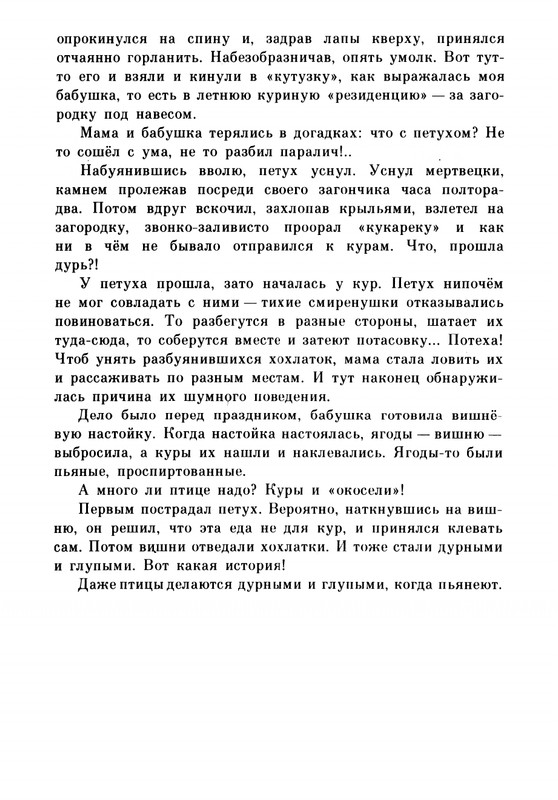 опрокинулся на спину и, задрав лапы кверху, принялся отчаянно горланить. Набезобразничав, опять умолк. Вот тут-то его и взяли и кинули в «кутузку», как выражалась моя бабушка, то есть в летнюю куриную «резиденцию» — за загородку под навесом.

Мама и бабушка терялись в догадках: что с петухом? Не то сошёл с ума, не то разбил паралич!..

Набуянившись вволю, петух уснул. Уснул мертвецки, камнем пролежав посреди своего загончика часа полтора-два. Потом вдруг вскочил, захлопав крыльями, взлетел на загородку, звонко-заливисто проорал «кукареку» и как ни в чём не бывало отправился к курам. Что, прошла дурь?!

У петуха прошла, зато началась у кур. Петух нипочём не мог совладать с ними — тихие смиренушки отказывались повиноваться. То разбегутся в разные стороны, шатает их туда-сюда, то соберутся вместе и затеют потасовку... Потеха! Чтоб унять разбуянившихся хохлаток, мама стала ловить их и рассаживать по разным местам. И тут наконец обнаружилась причина их шумного поведения.

Дело было перед праздником, бабушка готовила вишнёвую настойку. Когда настойка настоялась, ягоды — вишню — выбросила, а куры их нашли и наклевались. Ягоды-то были пьяные, проспиртованные.

А много ли птице надо? Куры и «окосели»!

Первым пострадал петух. Вероятно, наткнувшись на вишню, он решил, что эта еда не для кур, и принялся клевать сам. Потом вишни отведали хохлатки. И тоже стали дурными и глупыми. Вот какая история!

Даже птицы делаются дурными и глупыми, когда пьянеют.